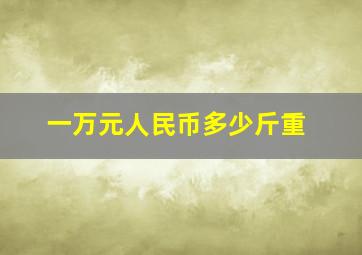 一万元人民币多少斤重